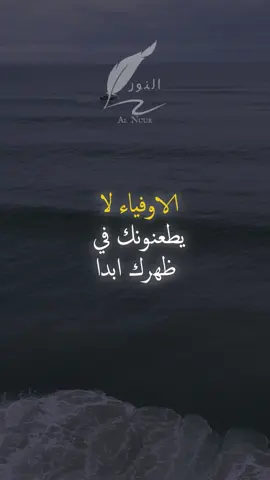 النور
AL NUUR

الاوفياء لا
يطعنونك في
ظهرك ابدا